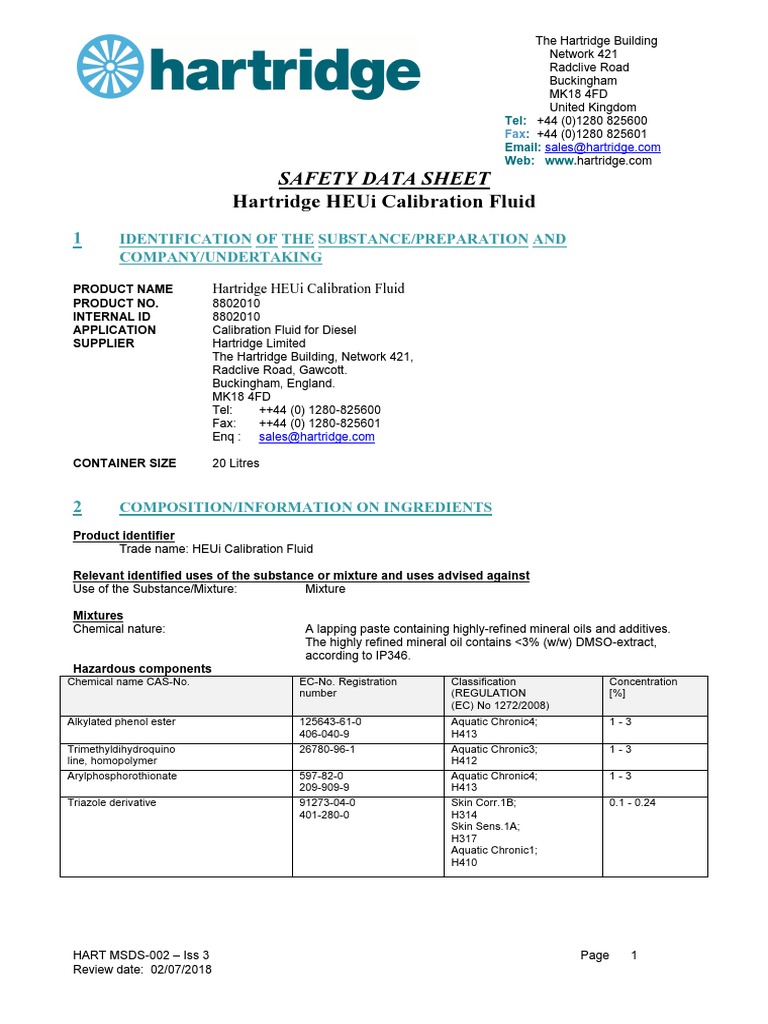 hartridge

The Hartridge Building
Network 421
Radclive Road
Buckingham
MK18 4FD
United Kingdom
Tel: +44 (0)1280 825600
Fax: +44 (0)1280 825601
Email: sales@hartridge.com
Web: www.hartridge.com

SAFETY DATA SHEET
Hartridge HEUi Calibration Fluid

1 IDENTIFICATION OF THE SUBSTANCE/PREPARATION AND COMPANY/UNDERTAKING

PRODUCT NAME Hartridge HEUi Calibration Fluid
PRODUCT NO. 8802010
INTERNAL ID 8802010
APPLICATION Calibration Fluid for Diesel
SUPPLIER Hartridge Limited
The Hartridge Building, Network 421,
Radclive Road, Gawcott.
Buckingham, England.
MK18 4FD
Tel: ++44 (0) 1280-825600
Fax: ++44 (0) 1280-825601
Enq : sales@hartridge.com

CONTAINER SIZE 20 Litres

2 COMPOSITION/INFORMATION ON INGREDIENTS

Product identifier
Trade name: HEUi Calibration Fluid

Relevant identified uses of the substance or mixture and uses advised against
Use of the Substance/Mixture: Mixture

Mixtures
Chemical nature: A lapping paste containing highly-refined mineral oils and additives. The highly refined mineral oil contains <3% (w/w) DMSO-extract, according to IP346.

Hazardous components

| Chemical name CAS-No. | EC-No. Registration number | Classification (REGULATION (EC) No 1272/2008) | Concentration [%] |
|---|---|---|---|
| Alkylated phenol ester | 125643-61-0 406-040-9 | Aquatic Chronic4; H413 | 1 - 3 |
| Trimethyldihydroquino line, homopolymer | 26780-96-1 | Aquatic Chronic3; H412 | 1 - 3 |
| Arylphosphorothionate | 597-82-0 209-909-9 | Aquatic Chronic4; H413 | 1 - 3 |
| Triazole derivative | 91273-04-0 401-280-0 | Skin Corr.1B; H314 Skin Sens.1A; H317 Aquatic Chronic1; H410 | 0.1 - 0.24 |

HART MSDS-002 – Iss 3
Review date: 02/07/2018
Page 1